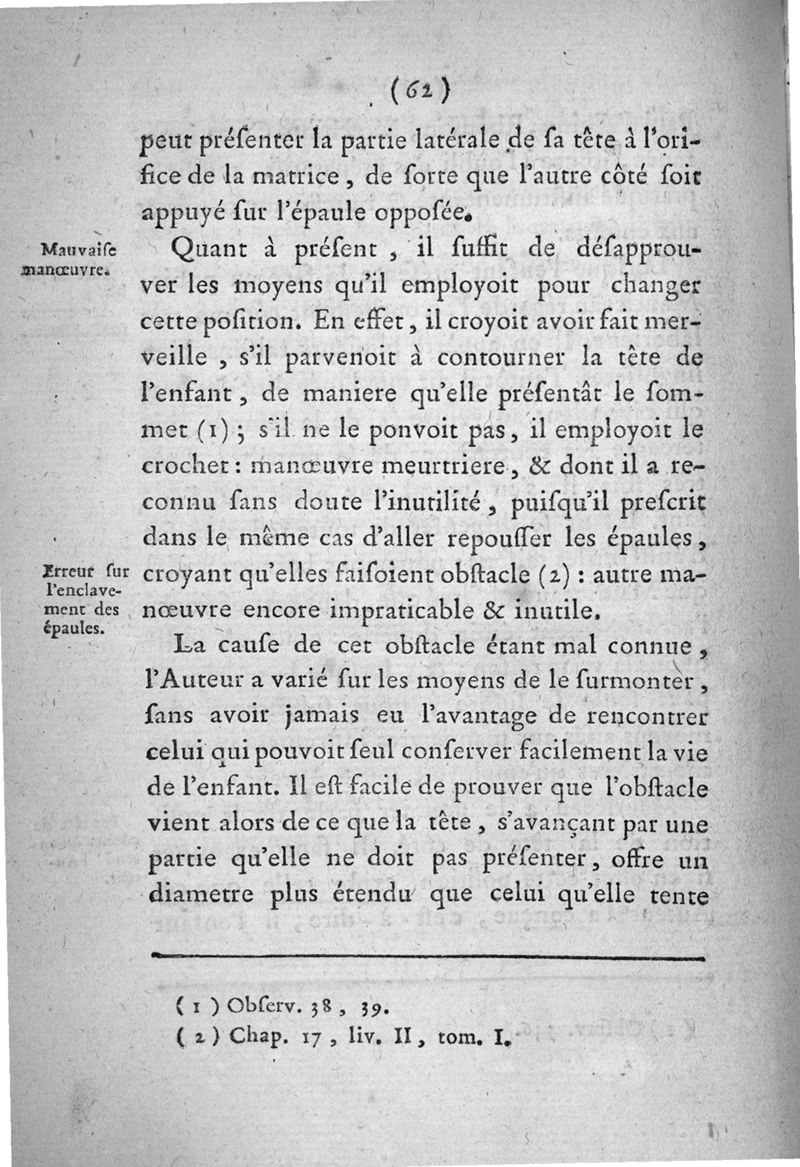 (62)

peut préſenter la partie latérale de ſa tête à l'orifice de la matrice, de ſorte que l'autre côté ſoit appuyé ſur l'épaule oppoſée.

Mauvaiſe manœuvre.

Quant à préſent, il ſuffit de déſapprouver les moyens qu'il employoit pour changer cette poſition. En effet, il croyoit avoir fait merveille, s'il parvenoit à contourner la tête de l'enfant, de maniere qu'elle préſentât le ſommet (1); s'il ne le ponvoit pas, il employoit le crochet: manœuvre meurtriere, & dont il a reconnu ſans doute l'inutilité, puiſqu'il preſcrit dans le même cas d'aller repouſſer les épaules, croyant qu'elles faiſoient obſtacle (2): autre manœuvre encore impraticable & inutile.

Erreur ſur l'enclavement des épaules.

La cauſe de cet obſtacle étant mal connue, l'Auteur a varié ſur les moyens de le ſurmonter, ſans avoir jamais eu l'avantage de rencontrer celui qui pouvoit ſeul conſerver facilement la vie de l'enfant. Il eſt facile de prouver que l'obſtacle vient alors de ce que la tête, s'avançant par une partie qu'elle ne doit pas préſenter, offre un diametre plus étendu que celui qu'elle tente

(1) Obſerv. 38, 39.
(2) Chap. 17, liv. II, tom. I.